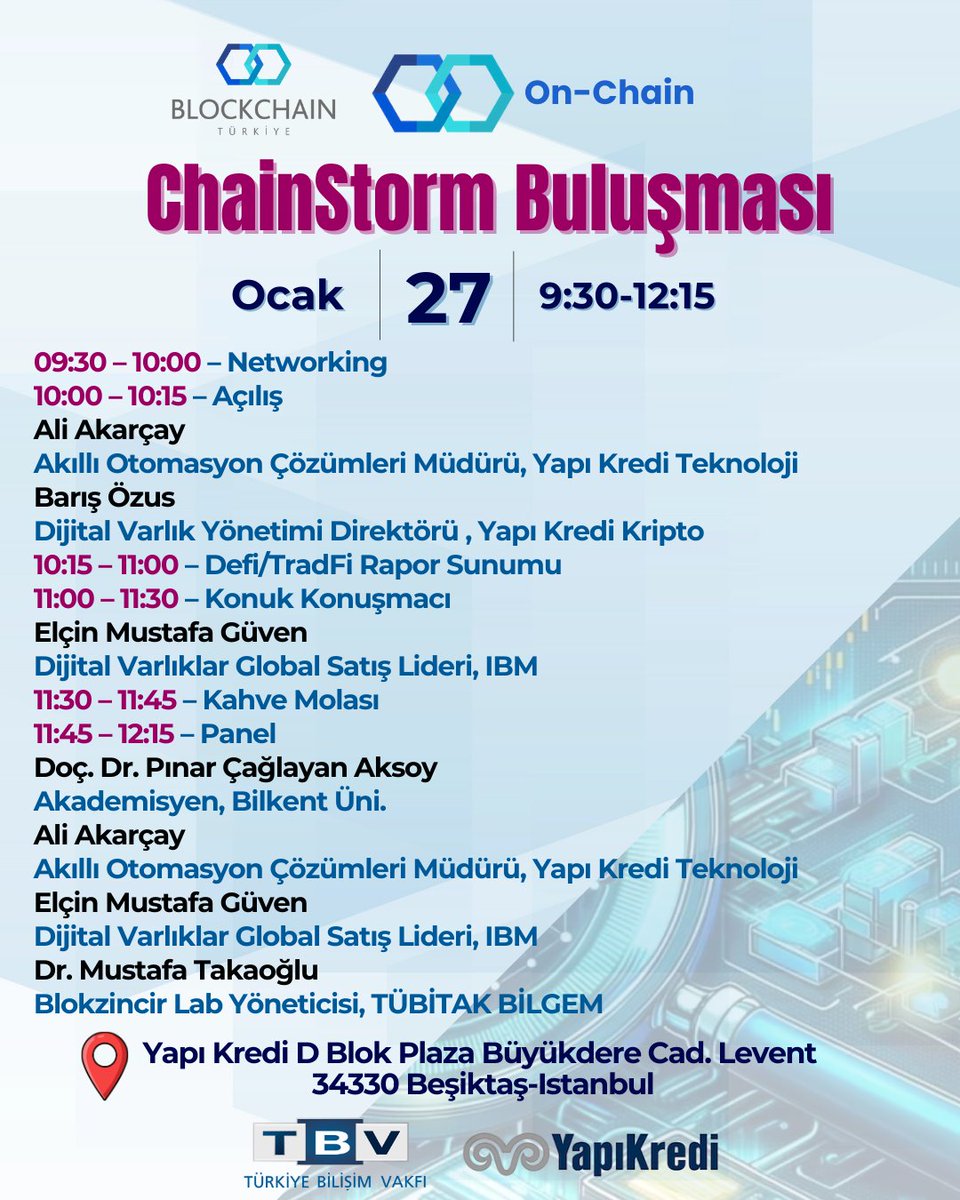 BLOCKCHAIN
TÜRKİYE

On-Chain

ChainStorm Buluşması

Ocak 27 9:30-12:15

09:30 – 10:00 – Networking
10:00 – 10:15 – Açılış
Ali Akarçay
Akıllı Otomasyon Çözümleri Müdürü, Yapı Kredi Teknoloji
Barış Özus
Dijital Varlık Yönetimi Direktörü , Yapı Kredi Kripto
10:15 – 11:00 – Defi/TradFi Rapor Sunumu
11:00 – 11:30 – Konuk Konuşmacı
Elçin Mustafa Güven
Dijital Varlıklar Global Satış Lideri, IBM
11:30 – 11:45 – Kahve Molası
11:45 – 12:15 – Panel
Doç. Dr. Pınar Çağlayan Aksoy
Akademisyen, Bilkent Üni.
Ali Akarçay
Akıllı Otomasyon Çözümleri Müdürü, Yapı Kredi Teknoloji
Elçin Mustafa Güven
Dijital Varlıklar Global Satış Lideri, IBM
Dr. Mustafa Takaoğlu
Blokzincir Lab Yöneticisi, TÜBİTAK BİLGEM

Yapı Kredi D Blok Plaza Büyükdere Cad. Levent 34330 Beşiktaş-Istanbul

TBV
TÜRKİYE BİLİŞİM VAKFI

YapıKredi